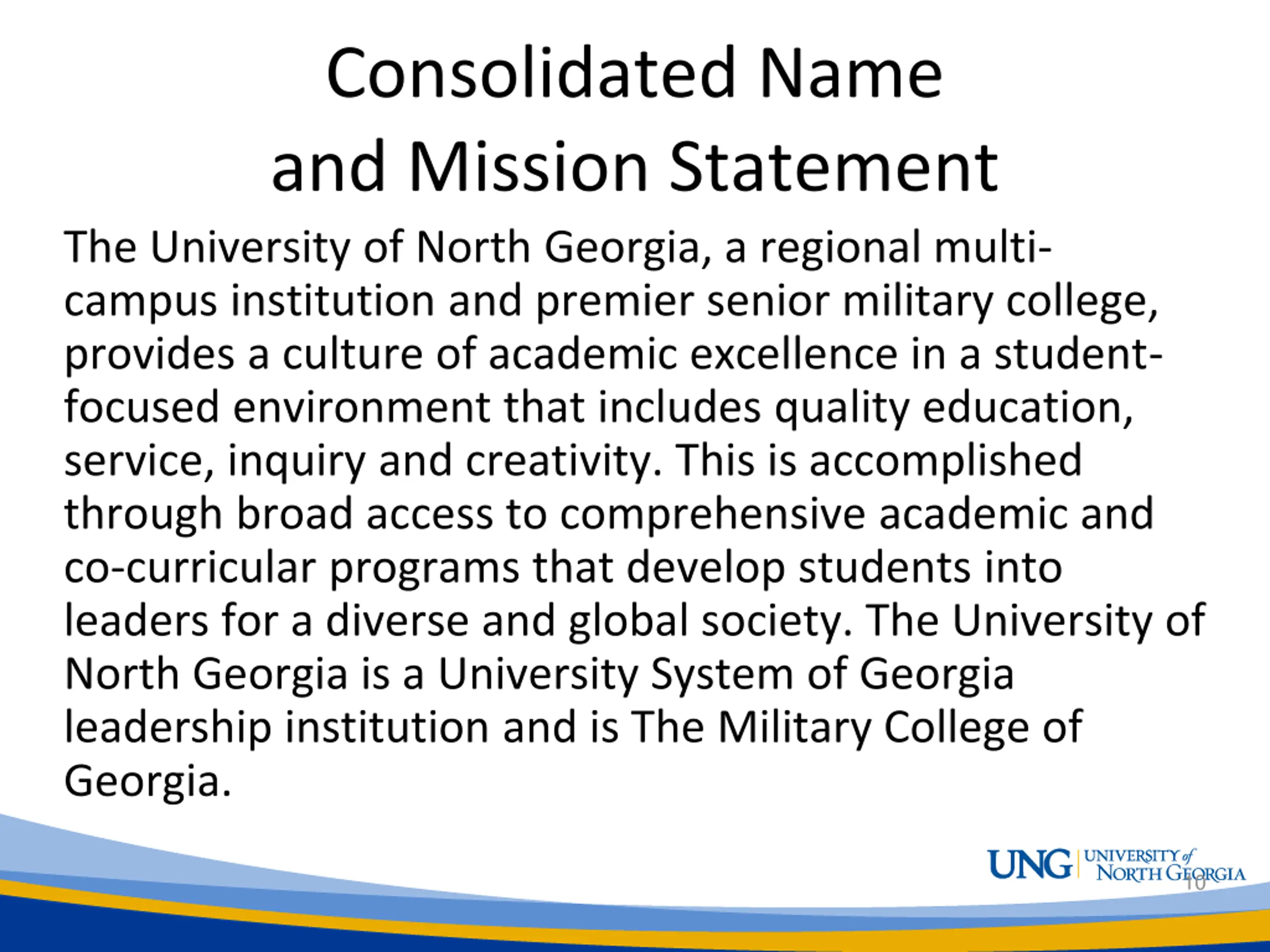 Consolidated Name and Mission Statement

The University of North Georgia, a regional multi-campus institution and premier senior military college, provides a culture of academic excellence in a student-focused environment that includes quality education, service, inquiry and creativity. This is accomplished through broad access to comprehensive academic and co-curricular programs that develop students into leaders for a diverse and global society. The University of North Georgia is a University System of Georgia leadership institution and is The Military College of Georgia.

UNG UNIVERSITY of NORTH GEORGIA

10